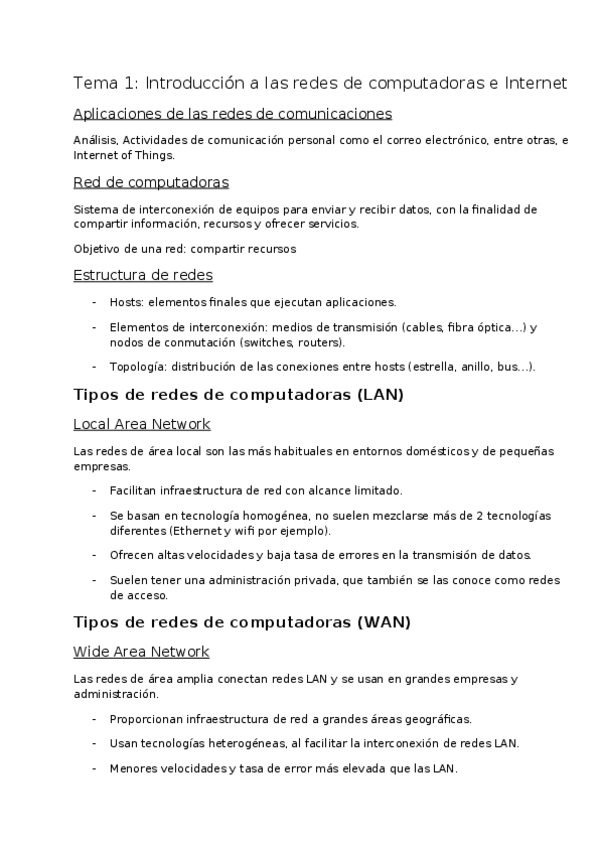 Tema 1: Introducción a las redes de computadoras e Internet

Aplicaciones de las redes de comunicaciones

Análisis, Actividades de comunicación personal como el correo electrónico, entre otras, e Internet of Things.

Red de computadoras

Sistema de interconexión de equipos para enviar y recibir datos, con la finalidad de compartir información, recursos y ofrecer servicios.

Objetivo de una red: compartir recursos

Estructura de redes

- Hosts: elementos finales que ejecutan aplicaciones.
- Elementos de interconexión: medios de transmisión (cables, fibra óptica...) y nodos de conmutación (switches, routers).
- Topología: distribución de las conexiones entre hosts (estrella, anillo, bus...).

Tipos de redes de computadoras (LAN)

Local Area Network

Las redes de área local son las más habituales en entornos domésticos y de pequeñas empresas.

- Facilitan infraestructura de red con alcance limitado.
- Se basan en tecnología homogénea, no suelen mezclarse más de 2 tecnologías diferentes (Ethernet y wifi por ejemplo).
- Ofrecen altas velocidades y baja tasa de errores en la transmisión de datos.
- Suelen tener una administración privada, que también se las conoce como redes de acceso.

Tipos de redes de computadoras (WAN)

Wide Area Network

Las redes de área amplia conectan redes LAN y se usan en grandes empresas y administración.

- Proporcionan infraestructura de red a grandes áreas geográficas.
- Usan tecnologías heterogéneas, al facilitar la interconexión de redes LAN.
- Menores velocidades y tasa de error más elevada que las LAN.